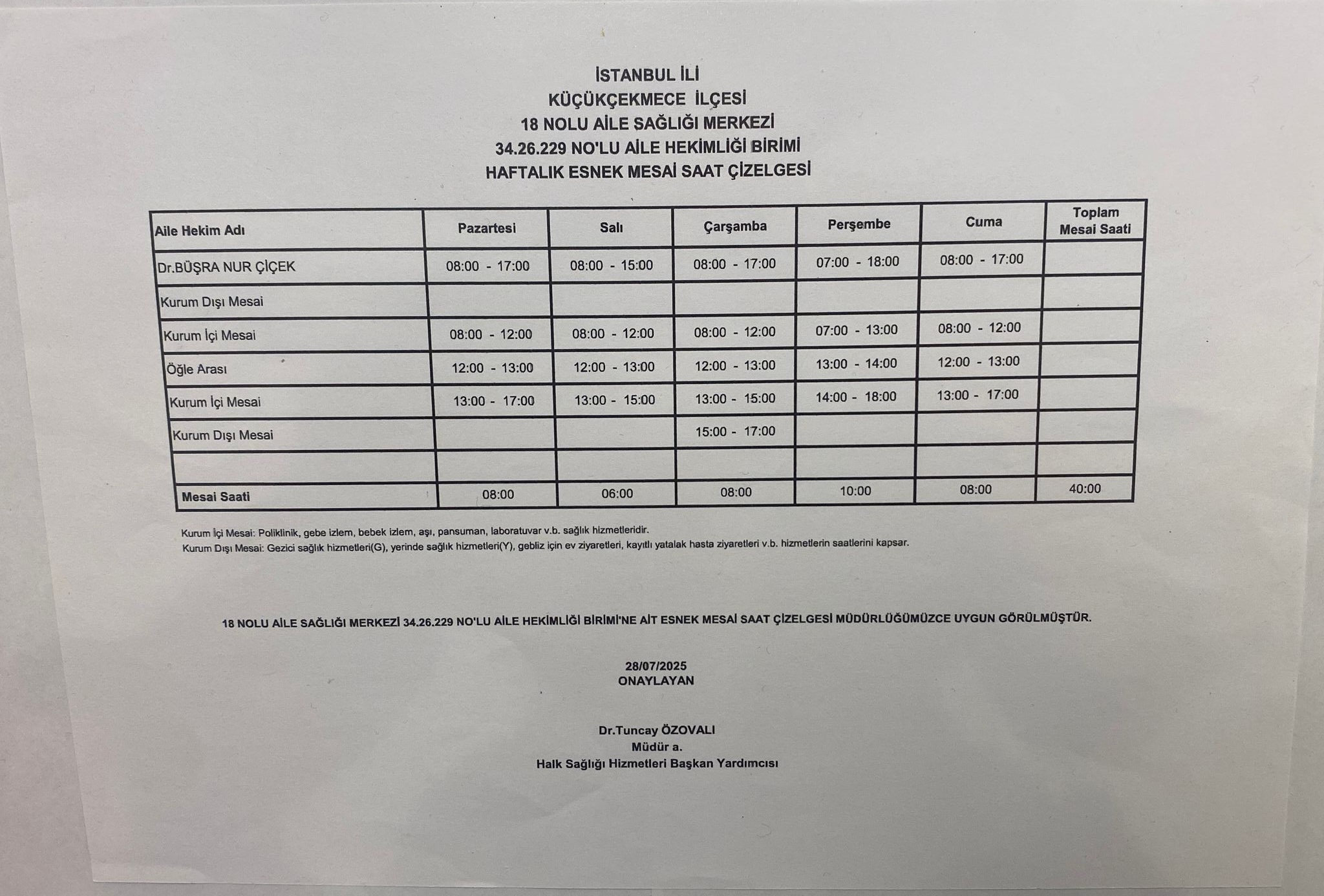 İSTANBUL İLİ
KÜÇÜKÇEKMECE İLÇESİ
18 NOLU AİLE SAĞLIĞI MERKEZİ
34.26.229 NO'LU AİLE HEKİMLİĞİ BİRİMİ
HAFTALIK ESNEK MESAİ SAAT ÇİZELGESİ

| Aile Hekim Adı | Pazartesi | Salı | Çarşamba | Perşembe | Cuma | Toplam Mesai Saati |
|---|---|---|---|---|---|---|
| Dr.BÜŞRA NUR ÇİÇEK | 08:00 - 17:00 | 08:00 - 15:00 | 08:00 - 17:00 | 07:00 - 18:00 | 08:00 - 17:00 | |
| Kurum Dışı Mesai | | | | | | |
| Kurum İçi Mesai | 08:00 - 12:00 | 08:00 - 12:00 | 08:00 - 12:00 | 07:00 - 13:00 | 08:00 - 12:00 | |
| Öğle Arası | 12:00 - 13:00 | 12:00 - 13:00 | 12:00 - 13:00 | 13:00 - 14:00 | 12:00 - 13:00 | |
| Kurum İçi Mesai | 13:00 - 17:00 | 13:00 - 15:00 | 13:00 - 15:00 | 14:00 - 18:00 | 13:00 - 17:00 | |
| Kurum Dışı Mesai | | | 15:00 - 17:00 | | | |
| | | | | | | |
| Mesai Saati | 08:00 | 06:00 | 08:00 | 10:00 | 08:00 | 40:00 |

Kurum İçi Mesai: Poliklinik, gebe izlem, bebek izlem, aşı, pansuman, laboratuvar v.b. sağlık hizmetleridir.
Kurum Dışı Mesai: Gezici sağlık hizmetleri(G), yerinde sağlık hizmetleri(Y), gebliz için ev ziyaretleri, kayıtlı yatalak hasta ziyaretleri v.b. hizmetlerin saatlerini kapsar.

18 NOLU AİLE SAĞLIĞI MERKEZİ 34.26.229 NO'LU AİLE HEKİMLİĞİ BİRİMİ'NE AİT ESNEK MESAİ SAAT ÇİZELGESİ MÜDÜRLÜĞÜMÜZCE UYGUN GÖRÜLMÜŞTÜR.

28/07/2025
ONAYLAYAN

Dr.Tuncay ÖZOVALI
Müdür a.
Halk Sağlığı Hizmetleri Başkan Yardımcısı